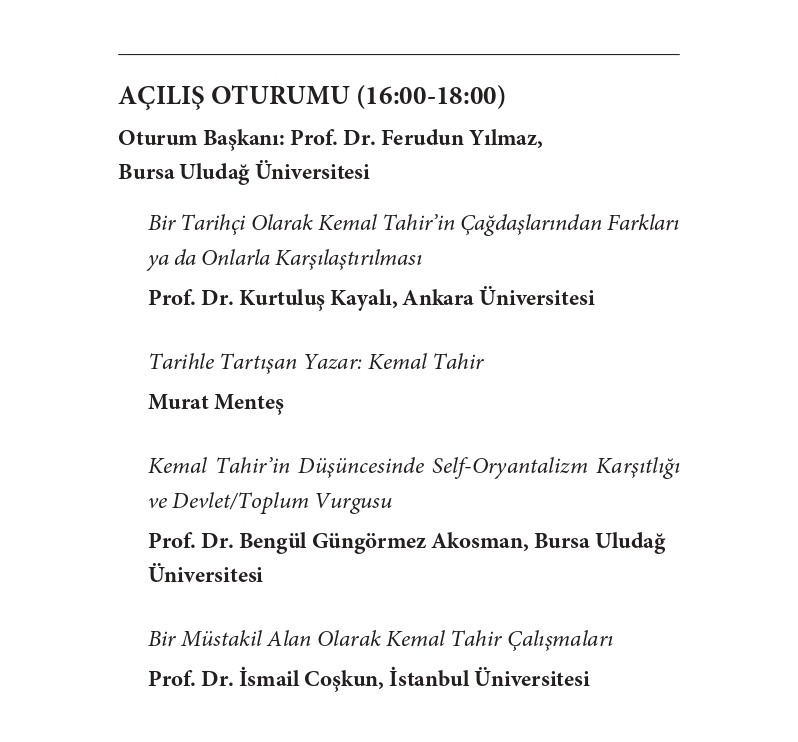 AÇILIŞ OTURUMU (16:00-18:00)

Oturum Başkanı: Prof. Dr. Ferudun Yılmaz, Bursa Uludağ Üniversitesi

Bir Tarihçi Olarak Kemal Tahir'in Çağdaşlarından Farkları ya da Onlarla Karşılaştırılması

Prof. Dr. Kurtuluş Kayalı, Ankara Üniversitesi

Tarihle Tartışan Yazar: Kemal Tahir

Murat Menteş

Kemal Tahir'in Düşüncesinde Self-Oryantalizm Karşıtlığı ve Devlet/Toplum Vurgusu

Prof. Dr. Bengül Güngörmez Akosman, Bursa Uludağ Üniversitesi

Bir Müstakil Alan Olarak Kemal Tahir Çalışmaları

Prof. Dr. İsmail Coşkun, İstanbul Üniversitesi